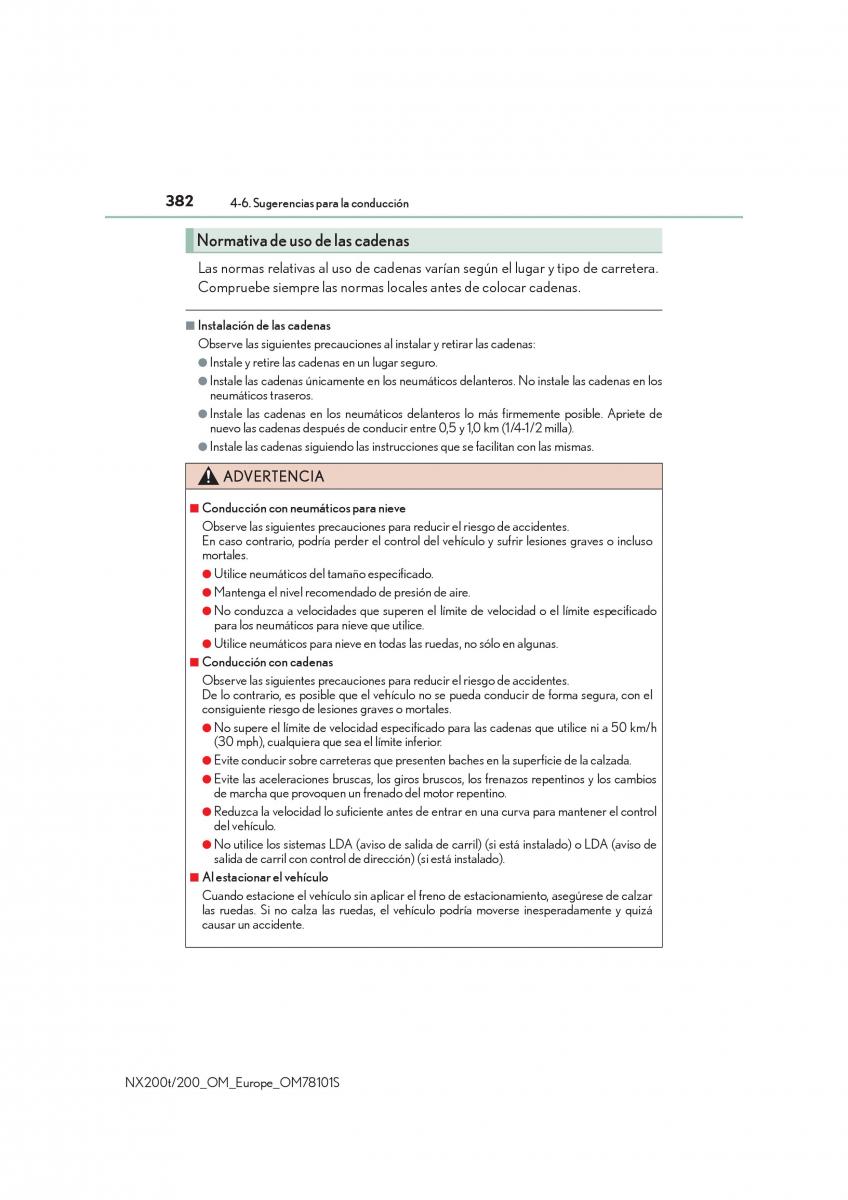 382 4-6. Sugerencias para la conducción

Normativa de uso de las cadenas

Las normas relativas al uso de cadenas varían según el lugar y tipo de carretera. Compruebe siempre las normas locales antes de colocar cadenas.

■ Instalación de las cadenas

Observe las siguientes precauciones al instalar y retirar las cadenas:

● Instale y retire las cadenas en un lugar seguro.

● Instale las cadenas únicamente en los neumáticos delanteros. No instale las cadenas en los neumáticos traseros.

● Instale las cadenas en los neumáticos delanteros lo más firmemente posible. Apriete de nuevo las cadenas después de conducir entre 0,5 y 1,0 km (1/4-1/2 milla).

● Instale las cadenas siguiendo las instrucciones que se facilitan con las mismas.

ADVERTENCIA

■ Conducción con neumáticos para nieve

Observe las siguientes precauciones para reducir el riesgo de accidentes. En caso contrario, podría perder el control del vehículo y sufrir lesiones graves o incluso mortales.

● Utilice neumáticos del tamaño especificado.

● Mantenga el nivel recomendado de presión de aire.

● No conduzca a velocidades que superen el límite de velocidad o el límite especificado para los neumáticos para nieve que utilice.

● Utilice neumáticos para nieve en todas las ruedas, no sólo en algunas.

■ Conducción con cadenas

Observe las siguientes precauciones para reducir el riesgo de accidentes. De lo contrario, es posible que el vehículo no se pueda conducir de forma segura, con el consiguiente riesgo de lesiones graves o mortales.

● No supere el límite de velocidad especificado para las cadenas que utilice ni a 50 km/h (30 mph), cualquiera que sea el límite inferior.

● Evite conducir sobre carreteras que presenten baches en la superficie de la calzada.

● Evite las aceleraciones bruscas, los giros bruscos, los frenazos repentinos y los cambios de marcha que provoquen un frenado del motor repentino.

● Reduzca la velocidad lo suficiente antes de entrar en una curva para mantener el control del vehículo.

● No utilice los sistemas LDA (aviso de salida de carril) (si está instalado) o LDA (aviso de salida de carril con control de dirección) (si está instalado).

■ Al estacionar el vehículo

Cuando estacione el vehículo sin aplicar el freno de estacionamiento, asegúrese de calzar las ruedas. Si no calza las ruedas, el vehículo podría moverse inesperadamente y quizá causar un accidente.

NX200t/200_OM_Europe_OM78101S